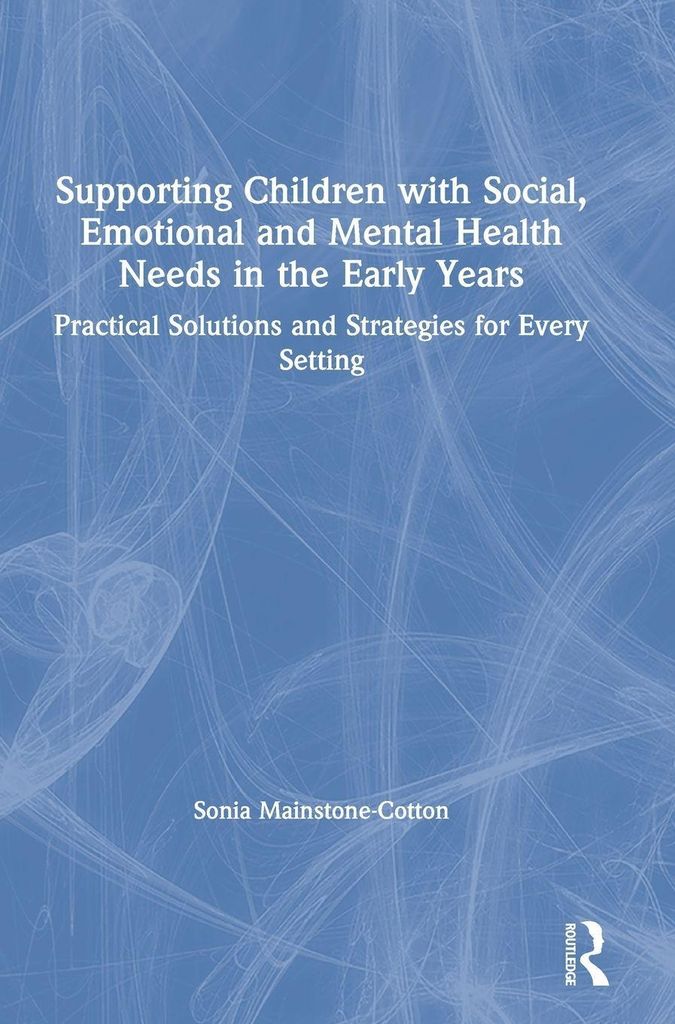 Supporting Children with Social, Emotional and Mental Health Needs in the Early Years

Practical Solutions and Strategies for Every Setting

Sonia Mainstone-Cotton

ROUTLEDGE